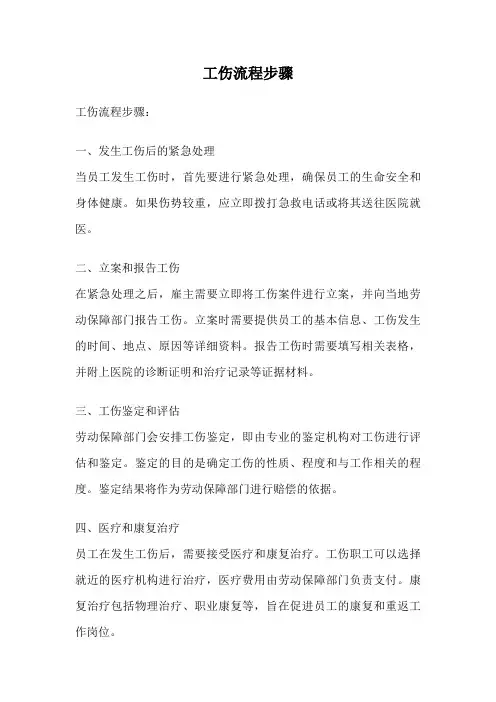 工伤流程步骤

工伤流程步骤：

一、发生工伤后的紧急处理
当员工发生工伤时，首先要进行紧急处理，确保员工的生命安全和身体健康。如果伤势较重，应立即拨打急救电话或将其送往医院就医。

二、立案和报告工伤
在紧急处理之后，雇主需要立即将工伤案件进行立案，并向当地劳动保障部门报告工伤。立案时需要提供员工的基本信息、工伤发生的时间、地点、原因等详细资料。报告工伤时需要填写相关表格，并附上医院的诊断证明和治疗记录等证据材料。

三、工伤鉴定和评估
劳动保障部门会安排工伤鉴定，即由专业的鉴定机构对工伤进行评估和鉴定。鉴定的目的是确定工伤的性质、程度和与工作相关的程度。鉴定结果将作为劳动保障部门进行赔偿的依据。

四、医疗和康复治疗
员工在发生工伤后，需要接受医疗和康复治疗。工伤职工可以选择就近的医疗机构进行治疗，医疗费用由劳动保障部门负责支付。康复治疗包括物理治疗、职业康复等，旨在促进员工的康复和重返工作岗位。